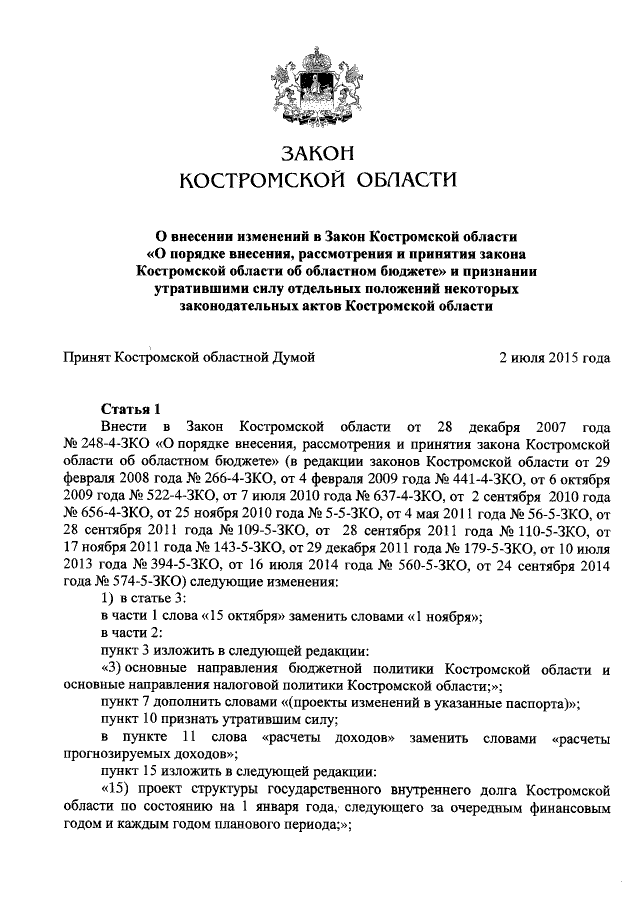 ЗАКОН
КОСТРОМСКОЙ ОБЛАСТИ

О внесении изменений в Закон Костромской области «О порядке внесения, рассмотрения и принятия закона Костромской области об областном бюджете» и признании утратившими силу отдельных положений некоторых законодательных актов Костромской области

Принят Костромской областной Думой 2 июля 2015 года

Статья 1

Внести в Закон Костромской области от 28 декабря 2007 года № 248-4-ЗКО «О порядке внесения, рассмотрения и принятия закона Костромской области об областном бюджете» (в редакции законов Костромской области от 29 февраля 2008 года № 266-4-ЗКО, от 4 февраля 2009 года № 441-4-ЗКО, от 6 октября 2009 года № 522-4-ЗКО, от 7 июля 2010 года № 637-4-ЗКО, от 2 сентября 2010 года № 656-4-ЗКО, от 25 ноября 2010 года № 5-5-ЗКО, от 4 мая 2011 года № 56-5-ЗКО, от 28 сентября 2011 года № 109-5-ЗКО, от 28 сентября 2011 года № 110-5-ЗКО, от 17 ноября 2011 года № 143-5-ЗКО, от 29 декабря 2011 года № 179-5-ЗКО, от 10 июля 2013 года № 394-5-ЗКО, от 16 июля 2014 года № 560-5-ЗКО, от 24 сентября 2014 года № 574-5-ЗКО) следующие изменения:

1) в статье 3:

в части 1 слова «15 октября» заменить словами «1 ноября»;

в части 2:

пункт 3 изложить в следующей редакции:

«3) основные направления бюджетной политики Костромской области и основные направления налоговой политики Костромской области;»;

пункт 7 дополнить словами «(проекты изменений в указанные паспорта)»;

пункт 10 признать утратившим силу;

в пункте 11 слова «расчеты доходов» заменить словами «расчеты прогнозируемых доходов»;

пункт 15 изложить в следующей редакции:

«15) проект структуры государственного внутреннего долга Костромской области по состоянию на 1 января года, следующего за очередным финансовым годом и каждым годом планового периода;»;